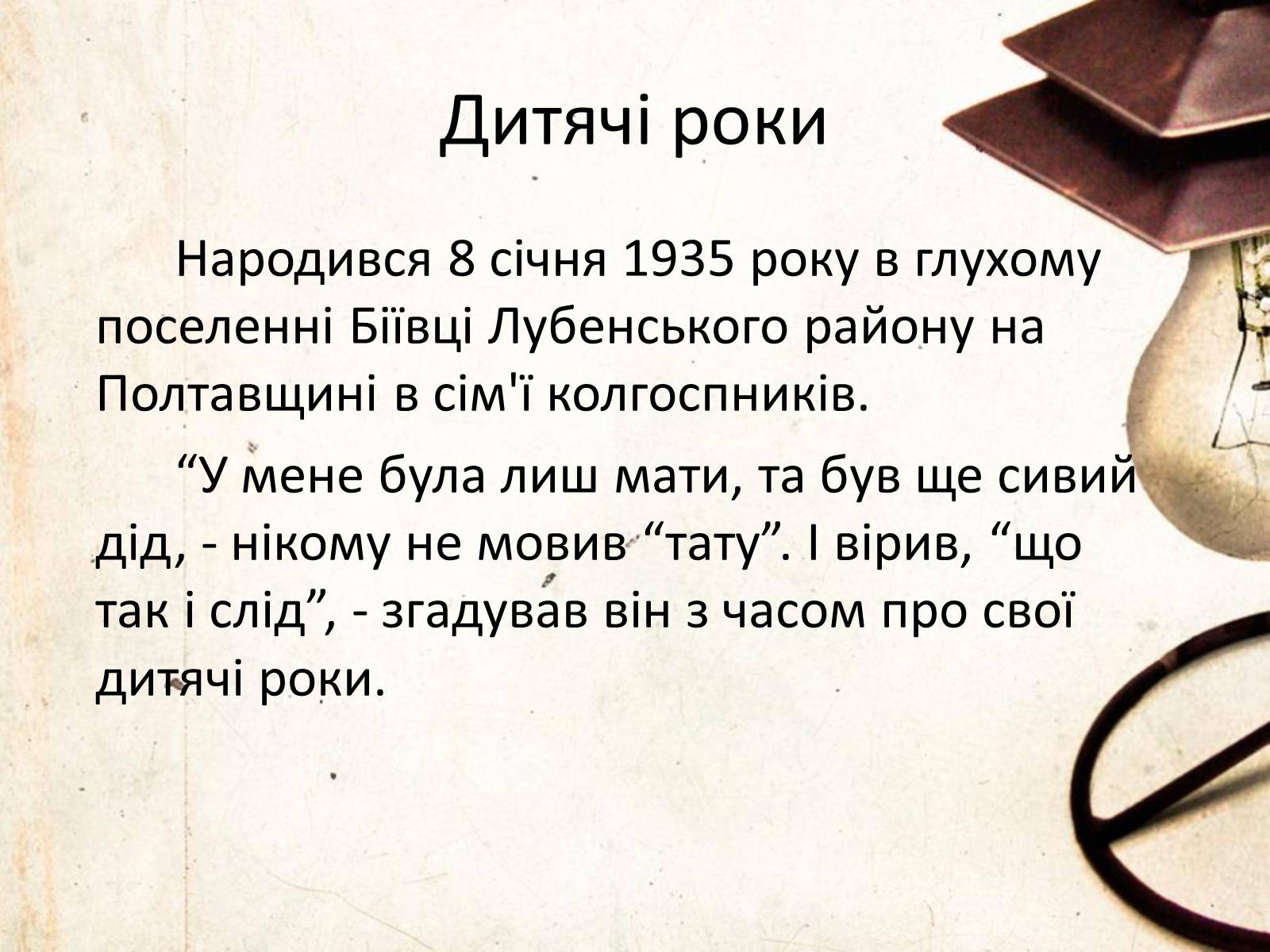 Дитячі роки

Народився 8 січня 1935 року в глухому поселенні Біївці Лубенського району на Полтавщині в сім'ї колгоспників.

“У мене була лиш мати, та був ще сивий дід, - нікому не мовив “тату”. І вірив, “що так і слід”, - згадував він з часом про свої дитячі роки.